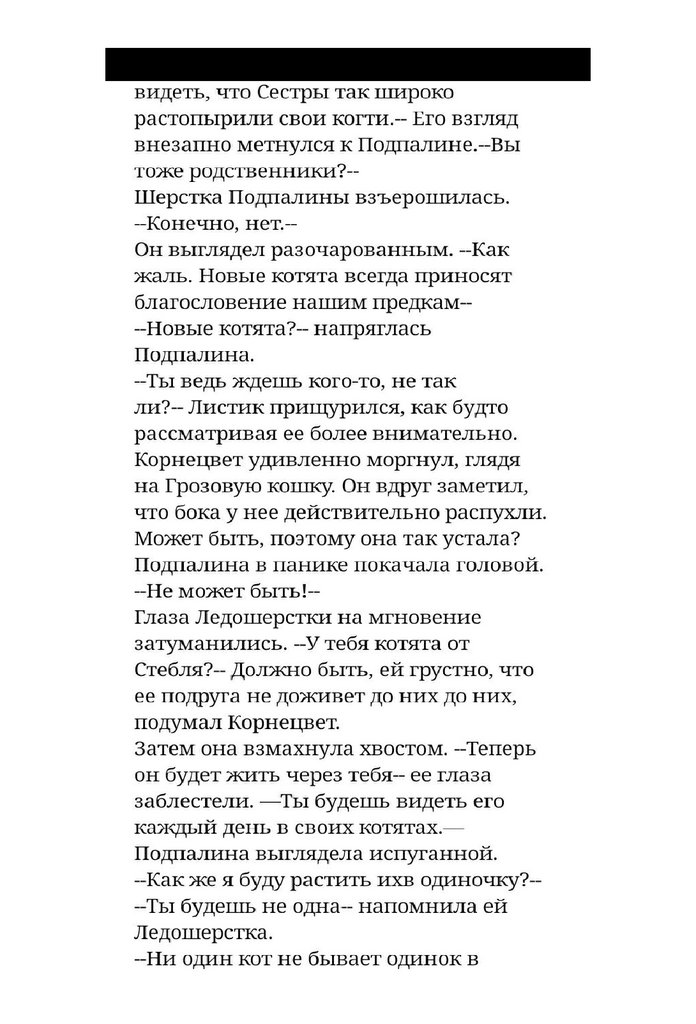 видеть, что Сестры так широко растопырили свои когти.-- Его взгляд внезапно метнулся к Подпалине.--Вы тоже родственники?--
Шерстка Подпалины взъерошилась.
--Конечно, нет.--
Он выглядел разочарованным. --Как жаль. Новые котята всегда приносят благословение нашим предкам--
--Новые котята?-- напряглась Подпалина.
--Ты ведь ждешь кого-то, не так ли?-- Листик прищурился, как будто рассматривая ее более внимательно.
Корнецвет удивленно моргнул, глядя на Грозовую кошку. Он вдруг заметил, что бока у нее действительно распухли. Может быть, поэтому она так устала?
Подпалина в панике покачала головой.
--Не может быть!--
Глаза Ледошерстки на мгновение затуманились. --У тебя котята от Стебля?-- Должно быть, ей грустно, что ее подруга не доживет до них до них, подумал Корнецвет.
Затем она взмахнула хвостом. --Теперь он будет жить через тебя-- ее глаза заблестели. —Ты будешь видеть его каждый день в своих котятах.—
Подпалина выглядела испуганной.
--Как же я буду растить ихв одиночку?--
--Ты будешь не одна-- напомнила ей Ледошерстка.
--Ни один кот не бывает одинок в